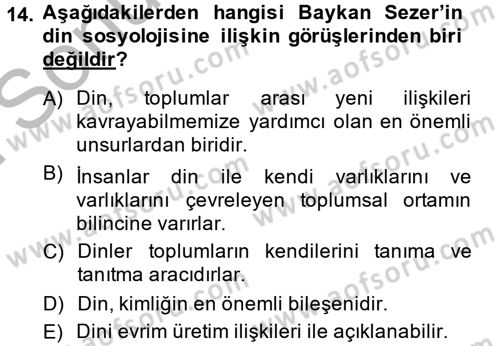 14. Aşağıdakilerden hangisi Baykan Sezer'in din sosyolojisine ilişkin görüşlerinden biri değildir?

A) Din, toplumlar arası yeni ilişkileri kavrayabilmemize yardımcı olan en önemli unsurlardan biridir.

B) İnsanlar din ile kendi varlıklarını ve varlıklarını çevreleyen toplumsal ortamın bilincine varırlar.

C) Dinler toplumların kendilerini tanıma ve tanıtma aracıdırlar.

D) Din, kimliğin en önemli bileşenidir.

E) Dini evrim üretim ilişkileri ile açıklanabilir.

www.aofsoru.com